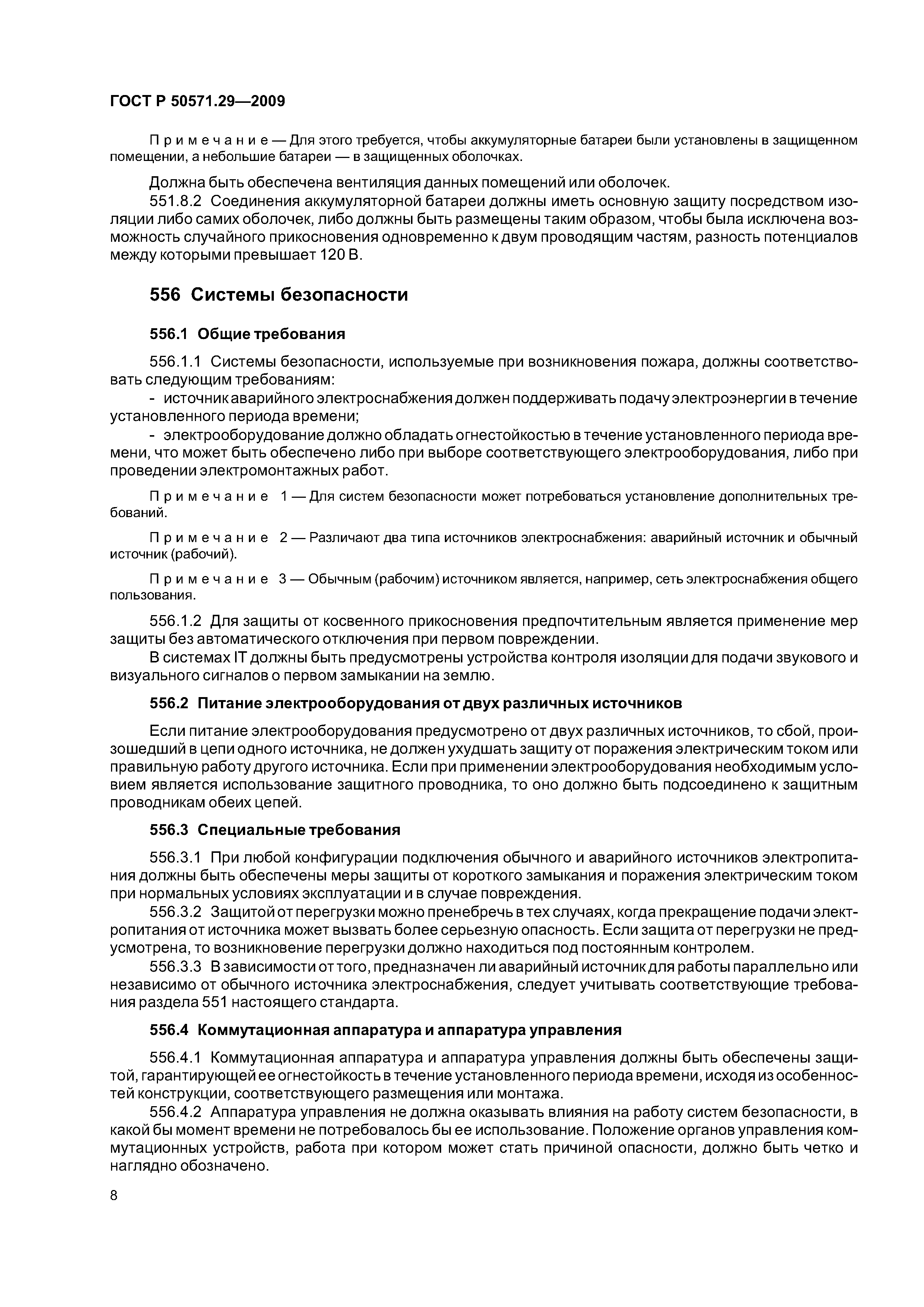 ГОСТ Р 50571.29—2009

Примечание — Для этого требуется, чтобы аккумуляторные батареи были установлены в защищенном помещении, а небольшие батареи — в защищенных оболочках.

Должна быть обеспечена вентиляция данных помещений или оболочек.

551.8.2 Соединения аккумуляторной батареи должны иметь основную защиту посредством изоляции либо самих оболочек, либо должны быть размещены таким образом, чтобы была исключена возможность случайного прикосновения одновременно к двум проводящим частям, разность потенциалов между которыми превышает 120 В.

556 Системы безопасности

556.1 Общие требования

556.1.1 Системы безопасности, используемые при возникновения пожара, должны соответствовать следующим требованиям:

- источник аварийного электроснабжения должен поддерживать подачу электроэнергии в течение установленного периода времени;

- электрооборудование должно обладать огнестойкостью в течение установленного периода времени, что может быть обеспечено либо при выборе соответствующего электрооборудования, либо при проведении электромонтажных работ.

Примечание 1 — Для систем безопасности может потребоваться установление дополнительных требований.

Примечание 2 — Различают два типа источников электроснабжения: аварийный источник и обычный источник (рабочий).

Примечание 3 — Обычным (рабочим) источником является, например, сеть электроснабжения общего пользования.

556.1.2 Для защиты от косвенного прикосновения предпочтительным является применение мер защиты без автоматического отключения при первом повреждении.

В системах IT должны быть предусмотрены устройства контроля изоляции для подачи звукового и визуального сигналов о первом замыкании на землю.

556.2 Питание электрооборудования от двух различных источников

Если питание электрооборудования предусмотрено от двух различных источников, то сбой, произошедший в цепи одного источника, не должен ухудшать защиту от поражения электрическим током или правильную работу другого источника. Если при применении электрооборудования необходимым условием является использование защитного проводника, то оно должно быть подсоединено к защитным проводникам обеих цепей.

556.3 Специальные требования

556.3.1 При любой конфигурации подключения обычного и аварийного источников электропитания должны быть обеспечены меры защиты от короткого замыкания и поражения электрическим током при нормальных условиях эксплуатации и в случае повреждения.

556.3.2 Защитой от перегрузки можно пренебречь в тех случаях, когда прекращение подачи электропитания от источника может вызвать более серьезную опасность. Если защита от перегрузки не предусмотрена, то возникновение перегрузки должно находиться под постоянным контролем.

556.3.3 В зависимости от того, предназначен ли аварийный источник для работы параллельно или независимо от обычного источника электроснабжения, следует учитывать соответствующие требования раздела 551 настоящего стандарта.

556.4 Коммутационная аппаратура и аппаратура управления

556.4.1 Коммутационная аппаратура и аппаратура управления должны быть обеспечены защитой, гарантирующей ее огнестойкость в течение установленного периода времени, исходя из особенностей конструкции, соответствующего размещения или монтажа.

556.4.2 Аппаратура управления не должна оказывать влияния на работу систем безопасности, в какой бы момент времени не потребовалось бы ее использование. Положение органов управления коммутационных устройств, работа при котором может стать причиной опасности, должно быть четко и наглядно обозначено.

8